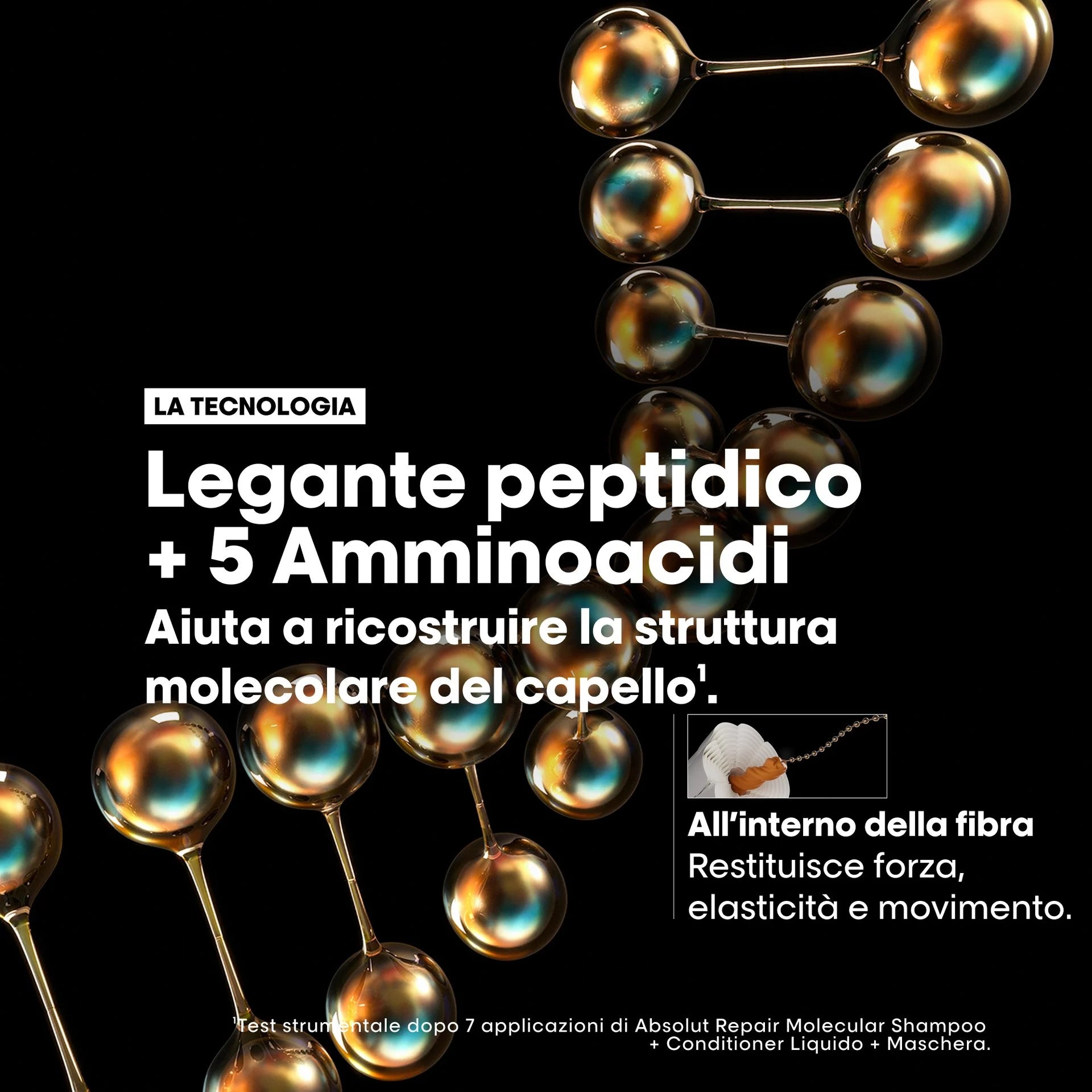 LA TECNOLOGIA

Legante peptidico + 5 Amminoacidi

Aiuta a ricostruire la struttura molecolare del capello$^1$.

All'interno della fibra
Restituisce forza, elasticità e movimento.

$^1$Test strumentale dopo 7 applicazioni di Absolut Repair Molecular Shampoo + Conditioner Liquido + Maschera.